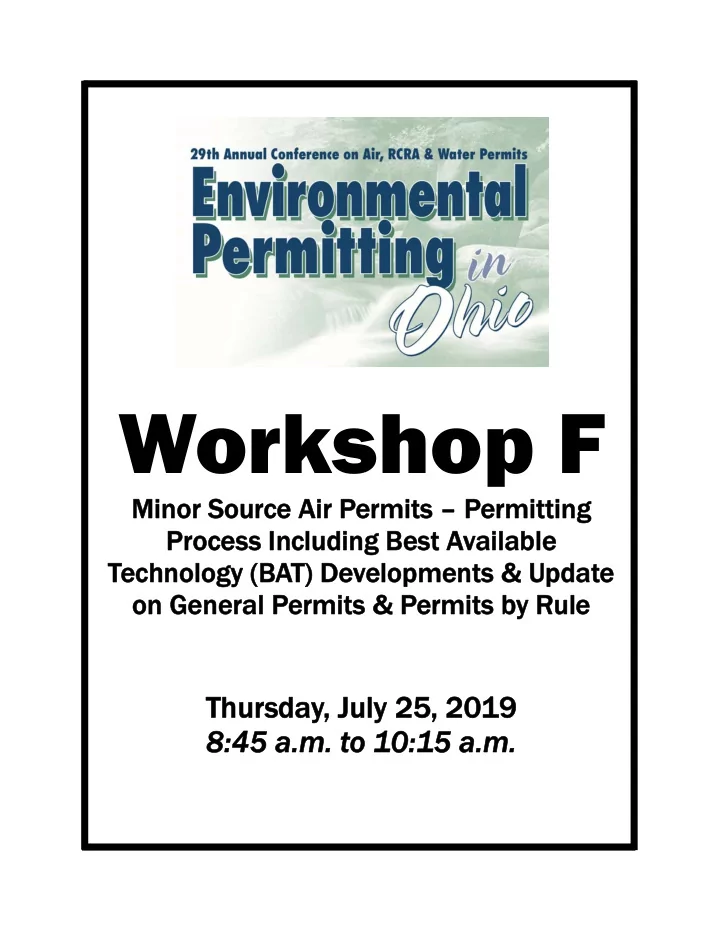 29th Annual Conference on Air, RCRA & Water Permits
Environmental Permitting in Ohio

Workshop F

Minor Source Air Permits – Permitting Process Including Best Available Technology (BAT) Developments & Update on General Permits & Permits by Rule

Thursday, July 25, 2019
8:45 a.m. to 10:15 a.m.